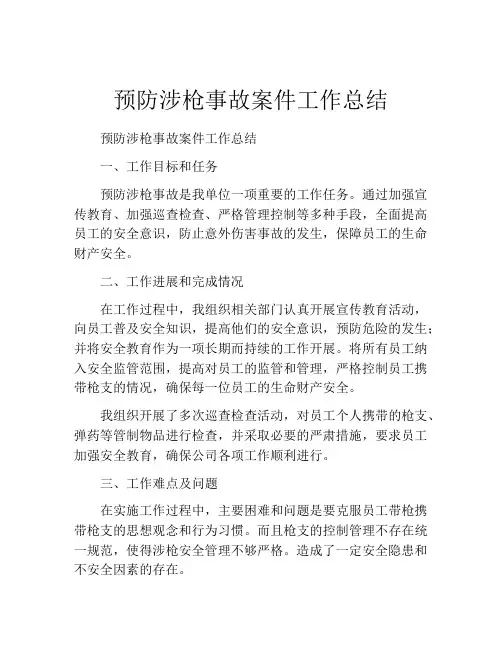 预防涉枪事故案件工作总结

预防涉枪事故案件工作总结

一、工作目标和任务

预防涉枪事故是我单位一项重要的工作任务。通过加强宣传教育、加强巡查检查、严格管理控制等多种手段，全面提高员工的安全意识，防止意外伤害事故的发生，保障员工的生命财产安全。

二、工作进展和完成情况

在工作过程中，我组织相关部门认真开展宣传教育活动，向员工普及安全知识，提高他们的安全意识，预防危险的发生；并将安全教育作为一项长期而持续的工作开展。将所有员工纳入安全监管范围，提高对员工的监管和管理，严格控制员工携带枪支的情况，确保每一位员工的生命财产安全。

我组织开展了多次巡查检查活动，对员工个人携带的枪支、弹药等管制物品进行检查，并采取必要的严肃措施，要求员工加强安全教育，确保公司各项工作顺利进行。

三、工作难点及问题

在实施工作过程中，主要困难和问题是要克服员工带枪携带枪支的思想观念和行为习惯。而且枪支的控制管理不存在统一规范，使得涉枪安全管理不够严格。造成了一定安全隐患和不安全因素的存在。